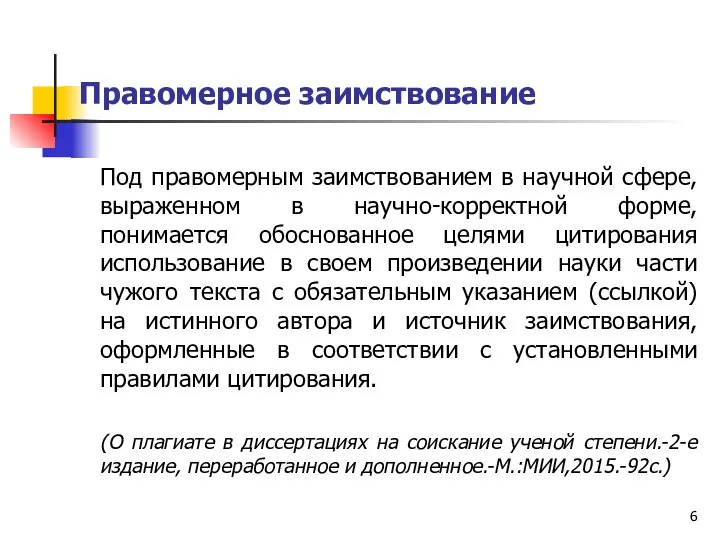 Правомерное заимствование

Под правомерным заимствованием в научной сфере, выраженном в научно-корректной форме, понимается обоснованное целями цитирования использование в своем произведении науки части чужого текста с обязательным указанием (ссылкой) на истинного автора и источник заимствования, оформленные в соответствии с установленными правилами цитирования.

(О плагиате в диссертациях на соискание ученой степени.-2-е издание, переработанное и дополненное.-М.:МИИ,2015.-92с.)

6